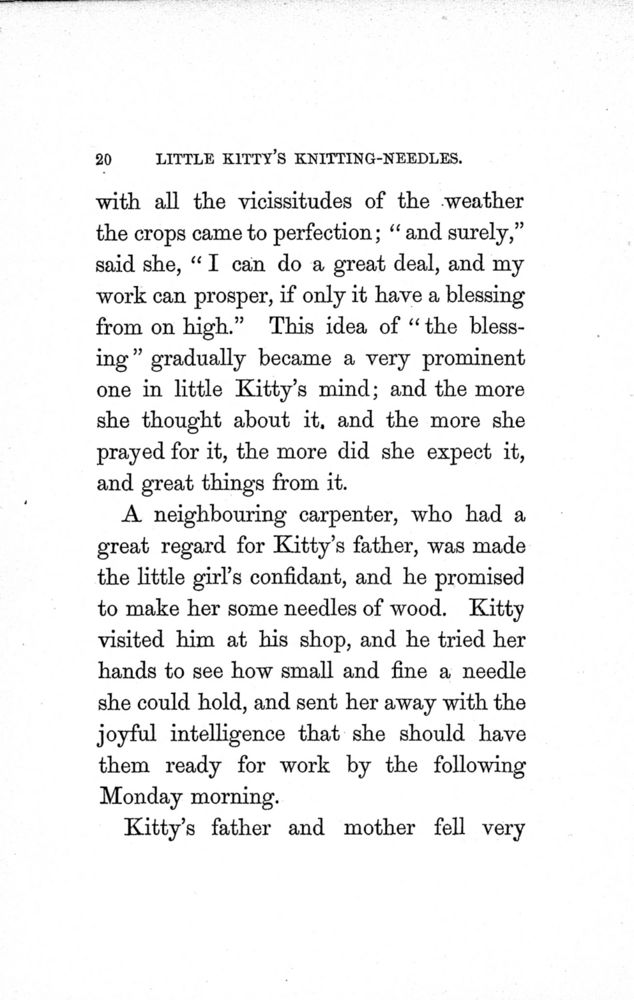 20 LITTLE KITTY'S KNITTING-NEEDLES.

with all the vicissitudes of the weather the crops came to perfection; "and surely," said she, "I can do a great deal, and my work can prosper, if only it have a blessing from on high." This idea of "the blessing" gradually became a very prominent one in little Kitty's mind; and the more she thought about it, and the more she prayed for it, the more did she expect it, and great things from it.

A neighbouring carpenter, who had a great regard for Kitty's father, was made the little girl's confidant, and he promised to make her some needles of wood. Kitty visited him at his shop, and he tried her hands to see how small and fine a needle she could hold, and sent her away with the joyful intelligence that she should have them ready for work by the following Monday morning.

Kitty's father and mother fell very